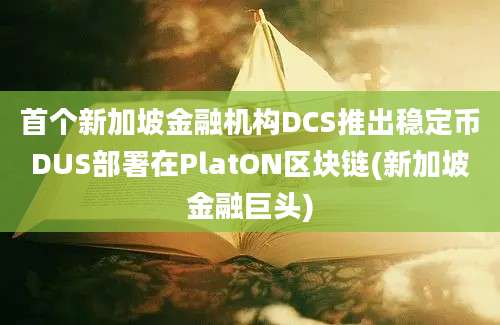 首个新加坡金融机构DCS推出稳定币DUS部署在PlatON区块链(新加坡金融巨头)